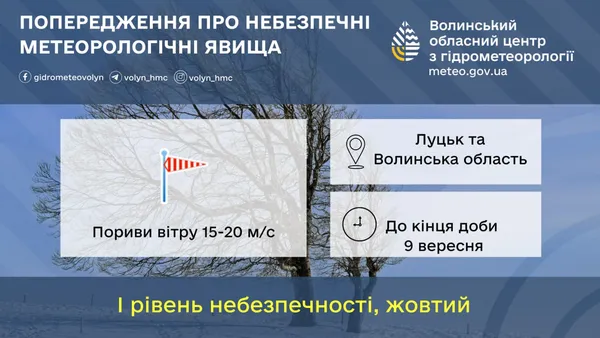 ПОПЕРЕДЖЕННЯ ПРО НЕБЕЗПЕЧНІ МЕТЕОРОЛОГІЧНІ ЯВИЩА

gidrometeovolyn volyn_hmc volyn_hmc

Волинський обласний центр з гідрометеорології
meteo.gov.ua

Пориви вітру 15-20 м/с

Луцьк та Волинська область

До кінця доби 9 вересня

І рівень небезпечності, жовтий